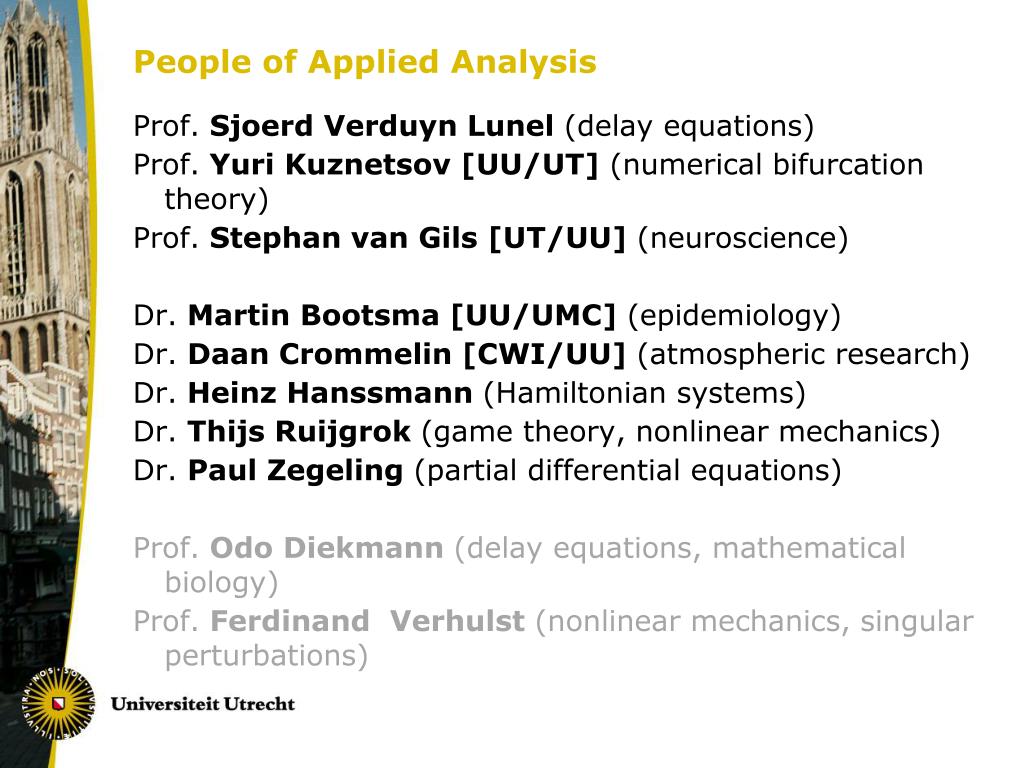 People of Applied Analysis

Prof. Sjoerd Verduyn Lunel (delay equations)
Prof. Yuri Kuznetsov [UU/UT] (numerical bifurcation theory)
Prof. Stephan van Gils [UT/UU] (neuroscience)

Dr. Martin Bootsma [UU/UMC] (epidemiology)
Dr. Daan Crommelin [CWI/UU] (atmospheric research)
Dr. Heinz Hanssmann (Hamiltonian systems)
Dr. Thijs Ruijgrok (game theory, nonlinear mechanics)
Dr. Paul Zegeling (partial differential equations)

Prof. Odo Diekmann (delay equations, mathematical biology)
Prof. Ferdinand Verhulst (nonlinear mechanics, singular perturbations)

Universiteit Utrecht